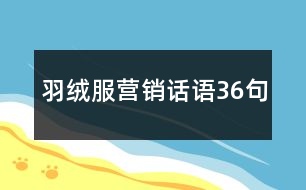 羽绒服营销话语36句